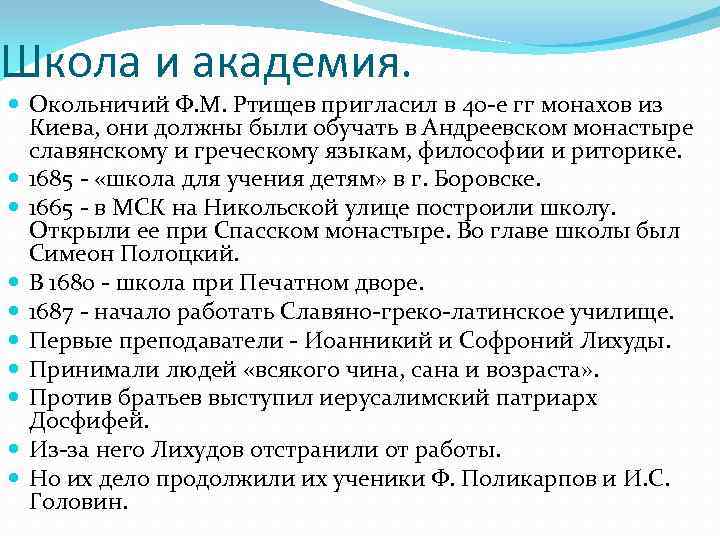 Школа и академия.

Окольничий Ф.М. Ртищев пригласил в 40-е гг монахов из Киева, они должны были обучать в Андреевском монастыре славянскому и греческому языкам, философии и риторике.

1685 - «школа для учения детям» в г. Боровске.

1665 - в МСК на Никольской улице построили школу. Открыли ее при Спасском монастыре. Во главе школы был Симеон Полоцкий.

В 1680 - школа при Печатном дворе.

1687 - начало работать Славяно-греко-латинское училище.

Первые преподаватели - Иоанникий и Софроний Лихуды.

Принимали людей «всякого чина, сана и возраста».

Против братьев выступил иерусалимский патриарх Досфифей.

Из-за него Лихудов отстранили от работы.

Но их дело продолжили их ученики Ф. Поликарпов и И.С. Головин.